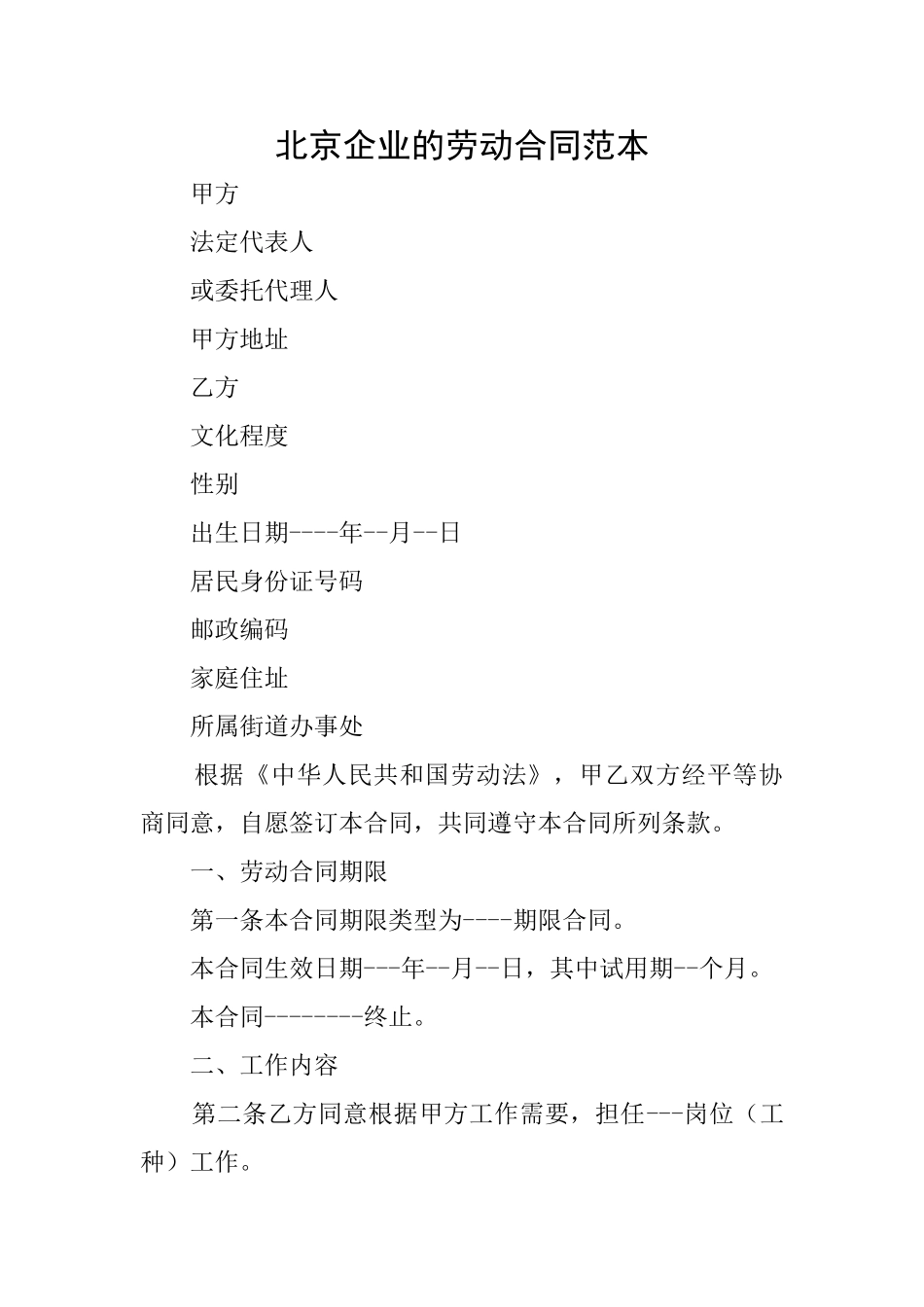 北京企业的劳动合同范本

甲方

法定代表人

或委托代理人

甲方地址

乙方

文化程度

性别

出生日期----年--月--日

居民身份证号码

邮政编码

家庭住址

所属街道办事处

根据《中华人民共和国劳动法》，甲乙双方经平等协商同意，自愿签订本合同，共同遵守本合同所列条款。

一、劳动合同期限

第一条本合同期限类型为----期限合同。

本合同生效日期---年--月--日，其中试用期--个月。

本合同--------终止。

二、工作内容

第二条乙方同意根据甲方工作需要，担任---岗位（工种）工作。